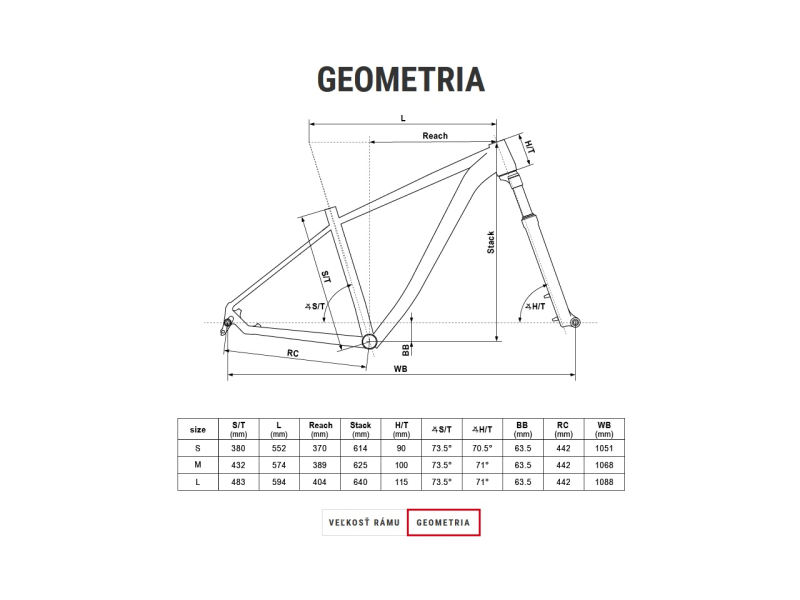 GEOMETRIA

L
Reach
H/T
Stack
S/T
∡S/T
∡H/T
BB
RC
WB

| size | S/T (mm) | L (mm) | Reach (mm) | Stack (mm) | H/T (mm) | ∡S/T | ∡H/T | BB (mm) | RC (mm) | WB (mm) |
|---|---|---|---|---|---|---|---|---|---|---|
| S | 380 | 552 | 370 | 614 | 90 | 73.5° | 70.5° | 63.5 | 442 | 1051 |
| M | 432 | 574 | 389 | 625 | 100 | 73.5° | 71° | 63.5 | 442 | 1068 |
| L | 483 | 594 | 404 | 640 | 115 | 73.5° | 71° | 63.5 | 442 | 1088 |

VEĽKOSŤ RÁMU
GEOMETRIA